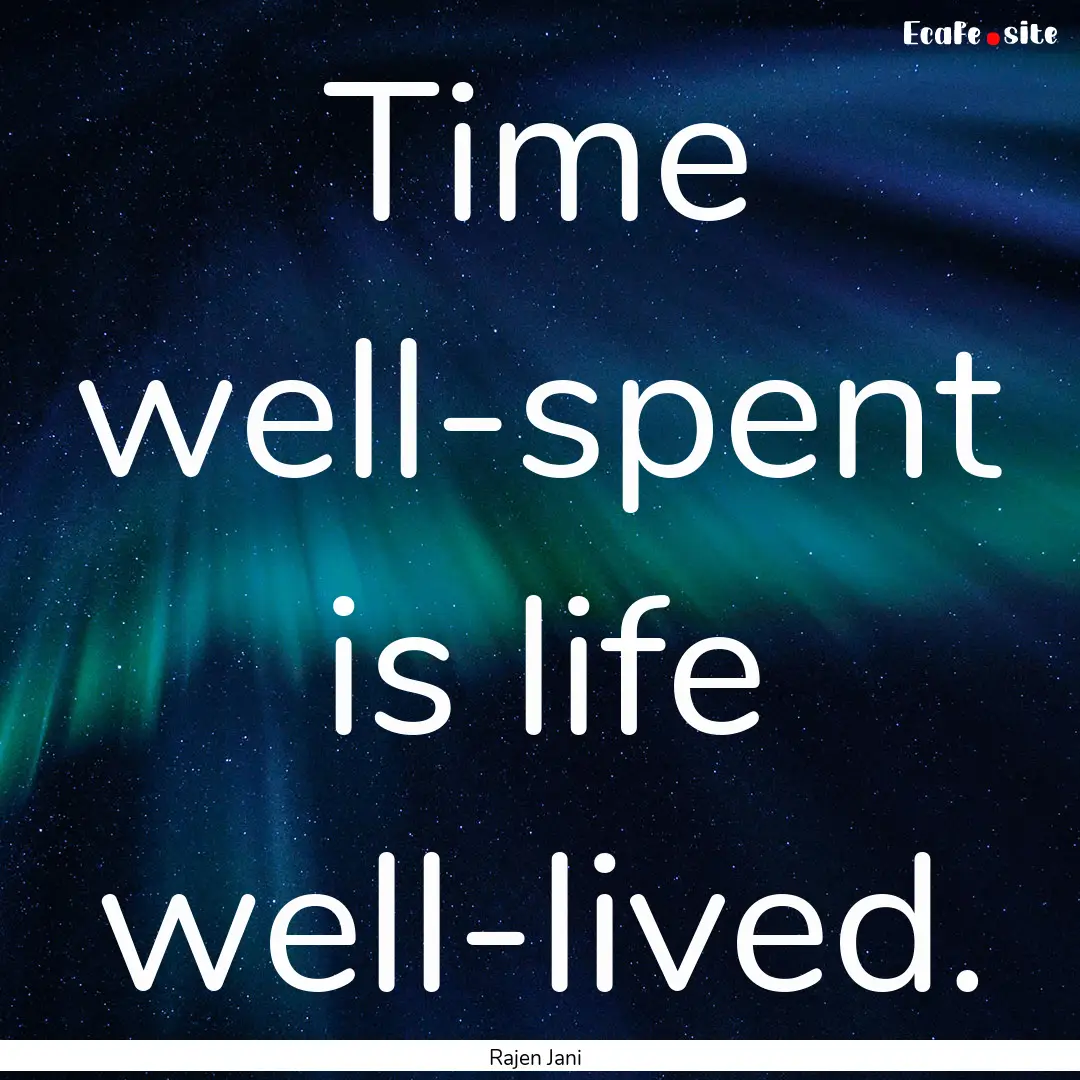 EcaFe.site

Time well-spent is life well-lived.

Rajen Jani